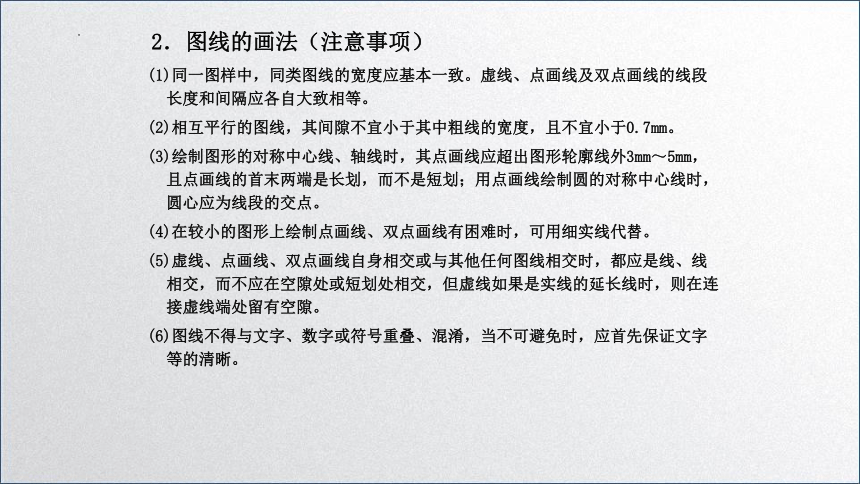 2. 图线的画法（注意事项）

(1)同一图样中，同类图线的宽度应基本一致。虚线、点画线及双点画线的线段长度和间隔应各自大致相等。

(2)相互平行的图线，其间隙不宜小于其中粗线的宽度，且不宜小于0.7mm。

(3)绘制图形的对称中心线、轴线时，其点画线应超出图形轮廓线外3mm～5mm，且点画线的首末两端是长划，而不是短划；用点画线绘制圆的对称中心线时，圆心应为线段的交点。

(4)在较小的图形上绘制点画线、双点画线有困难时，可用细实线代替。

(5)虚线、点画线、双点画线自身相交或与其他任何图线相交时，都应是线、线相交，而不应在空隙处或短划处相交，但虚线如果是实线的延长线时，则在连接虚线端处留有空隙。

(6)图线不得与文字、数字或符号重叠、混淆，当不可避免时，应首先保证文字等的清晰。